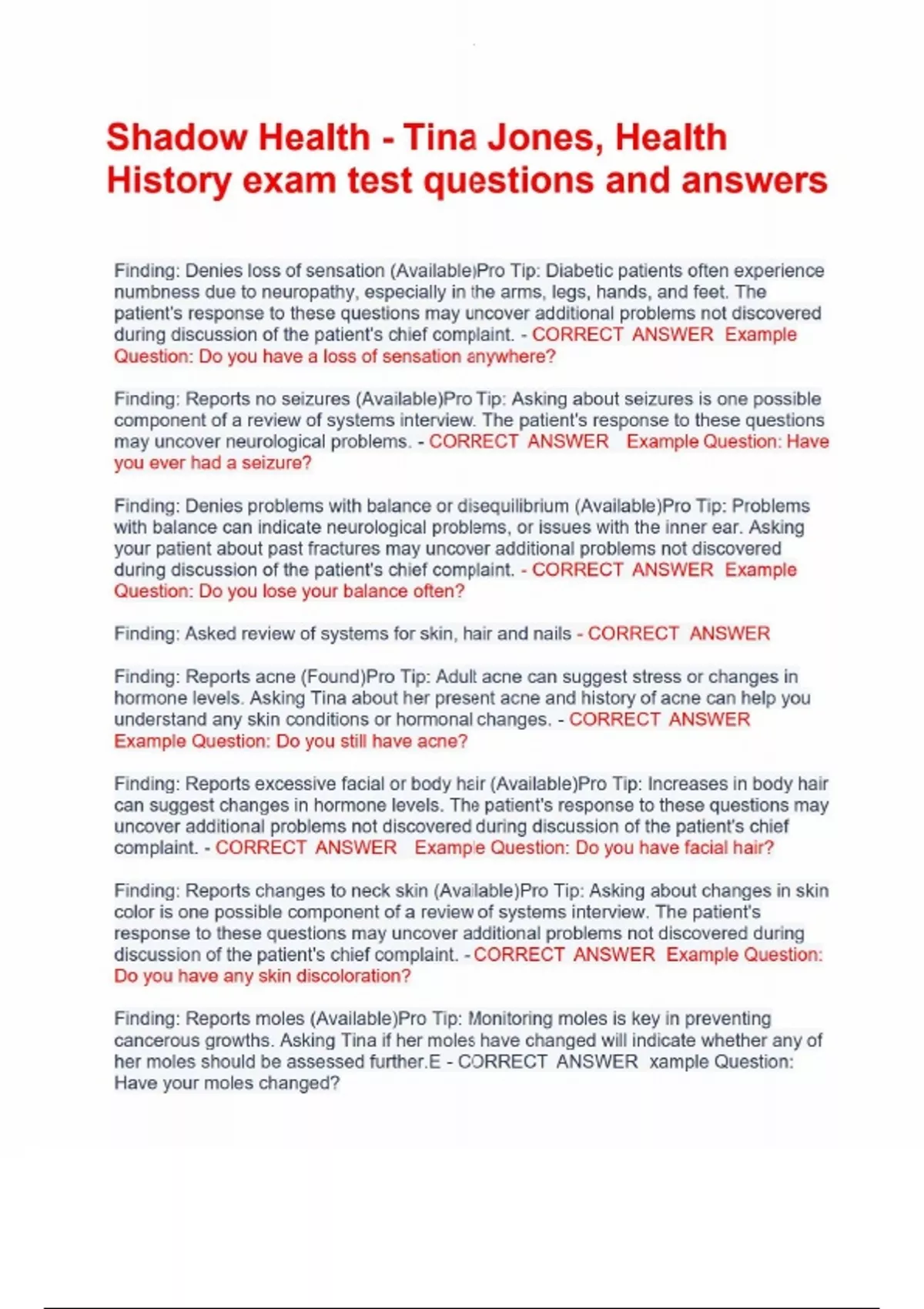 Shadow Health - Tina Jones, Health History exam test questions and answers

Finding: Denies loss of sensation (Available)Pro Tip: Diabetic patients often experience numbness due to neuropathy, especially in the arms, legs, hands, and feet. The patient's response to these questions may uncover additional problems not discovered during discussion of the patient's chief complaint. - CORRECT ANSWER Example Question: Do you have a loss of sensation anywhere?

Finding: Reports no seizures (Available)Pro Tip: Asking about seizures is one possible component of a review of systems interview. The patient's response to these questions may uncover neurological problems. - CORRECT ANSWER Example Question: Have you ever had a seizure?

Finding: Denies problems with balance or disequilibrium (Available)Pro Tip: Problems with balance can indicate neurological problems, or issues with the inner ear. Asking your patient about past fractures may uncover additional problems not discovered during discussion of the patient's chief complaint. - CORRECT ANSWER Example Question: Do you lose your balance often?

Finding: Asked review of systems for skin, hair and nails - CORRECT ANSWER

Finding: Reports acne (Found)Pro Tip: Adult acne can suggest stress or changes in hormone levels. Asking Tina about her present acne and history of acne can help you understand any skin conditions or hormonal changes. - CORRECT ANSWER Example Question: Do you still have acne?

Finding: Reports excessive facial or body hair (Available)Pro Tip: Increases in body hair can suggest changes in hormone levels. The patient's response to these questions may uncover additional problems not discovered during discussion of the patient's chief complaint. - CORRECT ANSWER Example Question: Do you have facial hair?

Finding: Reports changes to neck skin (Available)Pro Tip: Asking about changes in skin color is one possible component of a review of systems interview. The patient's response to these questions may uncover additional problems not discovered during discussion of the patient's chief complaint. - CORRECT ANSWER Example Question: Do you have any skin discoloration?

Finding: Reports moles (Available)Pro Tip: Monitoring moles is key in preventing cancerous growths. Asking Tina if her moles have changed will indicate whether any of her moles should be assessed further.E - CORRECT ANSWER xample Question: Have your moles changed?